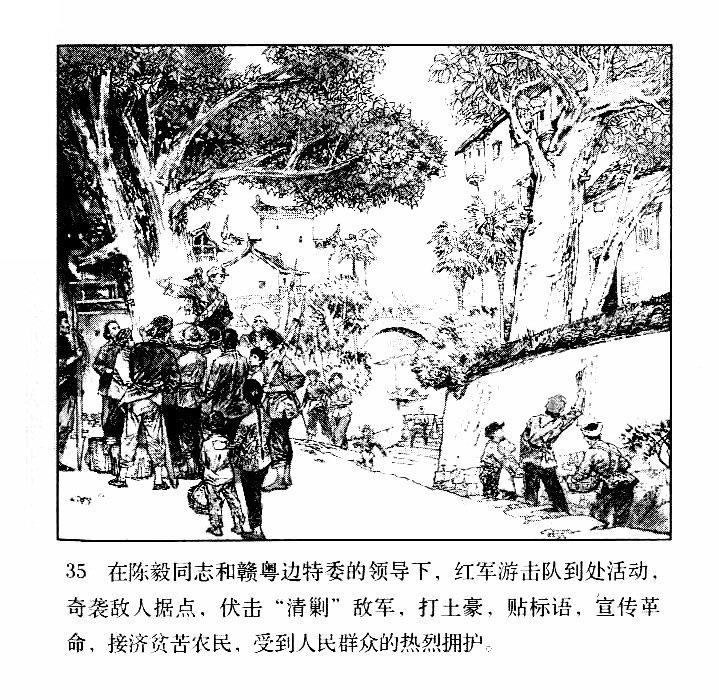 35 在陈毅同志和赣粤边特委的领导下，红军游击队到处活动，奇袭敌人据点，伏击“清剿”敌军，打土豪，贴标语，宣传革命，接济贫苦农民，受到人民群众的热烈拥护。